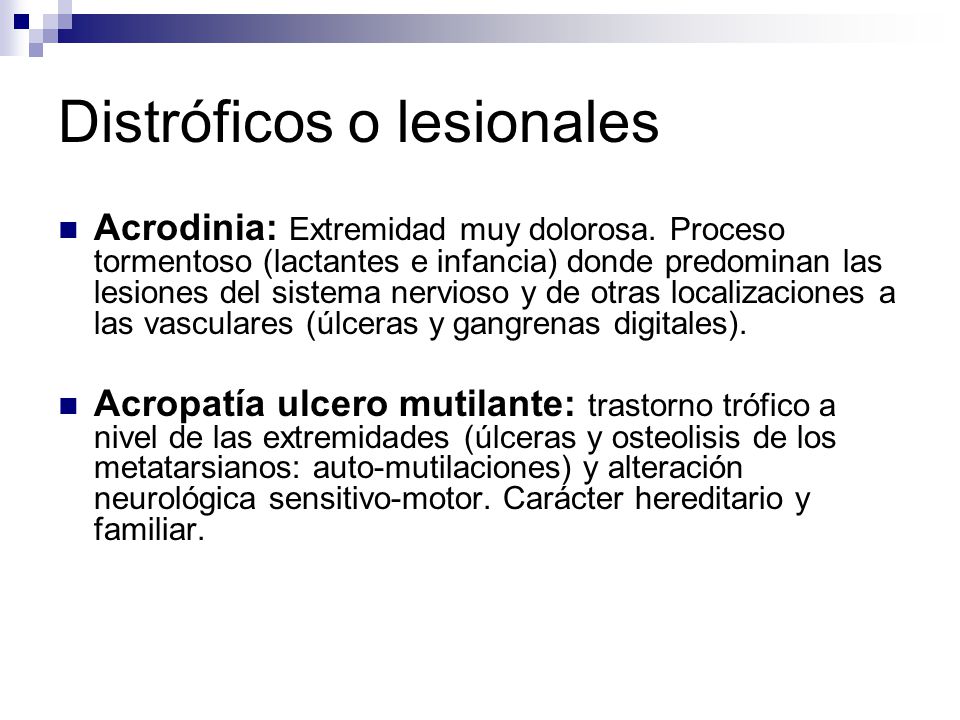 Distróficos o lesionales

Acrodinia: Extremidad muy dolorosa. Proceso tormentoso (lactantes e infancia) donde predominan las lesiones del sistema nervioso y de otras localizaciones a las vasculares (úlceras y gangrenas digitales).

Acropatía ulcero mutilante: trastorno trófico a nivel de las extremidades (úlceras y osteolisis de los metatarsianos: auto-mutilaciones) y alteración neurológica sensitivo-motor. Carácter hereditario y familiar.